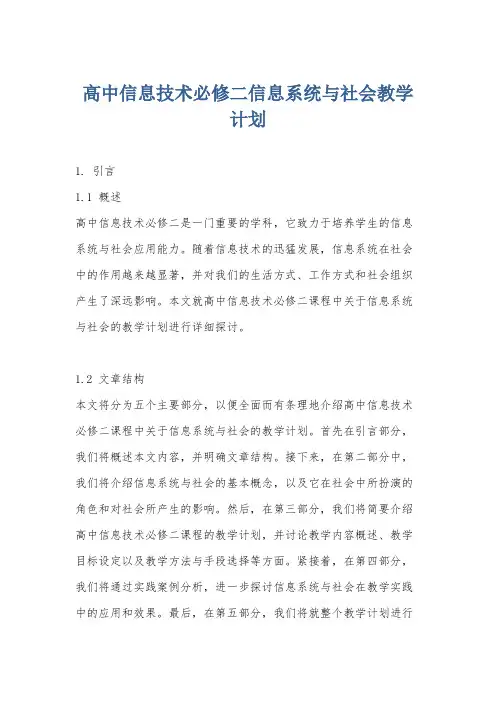 高中信息技术必修二信息系统与社会教学计划

1. 引言

1.1 概述

高中信息技术必修二是一门重要的学科，它致力于培养学生的信息系统与社会应用能力。随着信息技术的迅猛发展，信息系统在社会中的作用越来越显著，并对我们的生活方式、工作方式和社会组织产生了深远影响。本文就高中信息技术必修二课程中关于信息系统与社会的教学计划进行详细探讨。

1.2 文章结构

本文将分为五个主要部分，以便全面而有条理地介绍高中信息技术必修二课程中关于信息系统与社会的教学计划。首先在引言部分，我们将概述本文内容，并明确文章结构。接下来，在第二部分中，我们将介绍信息系统与社会的基本概念，以及它在社会中所扮演的角色和对社会所产生的影响。然后，在第三部分，我们将简要介绍高中信息技术必修二课程的教学计划，并讨论教学内容概述、教学目标设定以及教学方法与手段选择等方面。紧接着，在第四部分，我们将通过实践案例分析，进一步探讨信息系统与社会在教学实践中的应用和效果。最后，在第五部分，我们将就整个教学计划进行